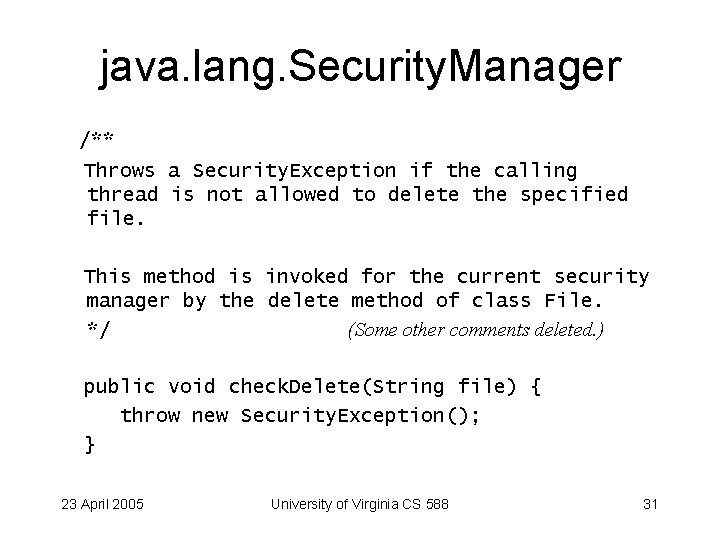 java.lang.SecurityManager

/**

Throws a SecurityException if the calling thread is not allowed to delete the specified file.

This method is invoked for the current security manager by the delete method of class File.

*/ (Some other comments deleted.)

public void checkDelete(String file) {
throw new SecurityException();
}

23 April 2005 University of Virginia CS 588 31